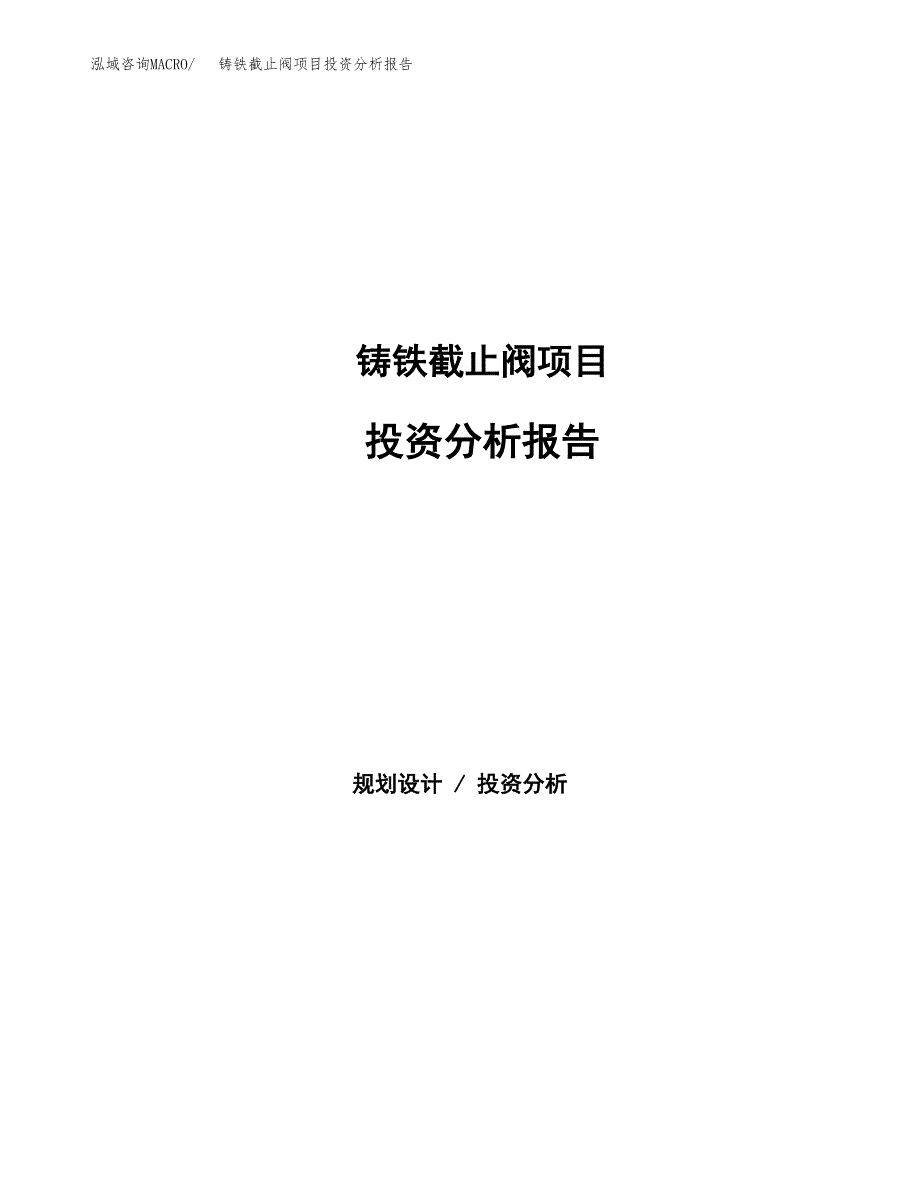 泓域咨询MACRO/　铸铁截止阀项目投资分析报告

铸铁截止阀项目

投资分析报告

规划设计 / 投资分析